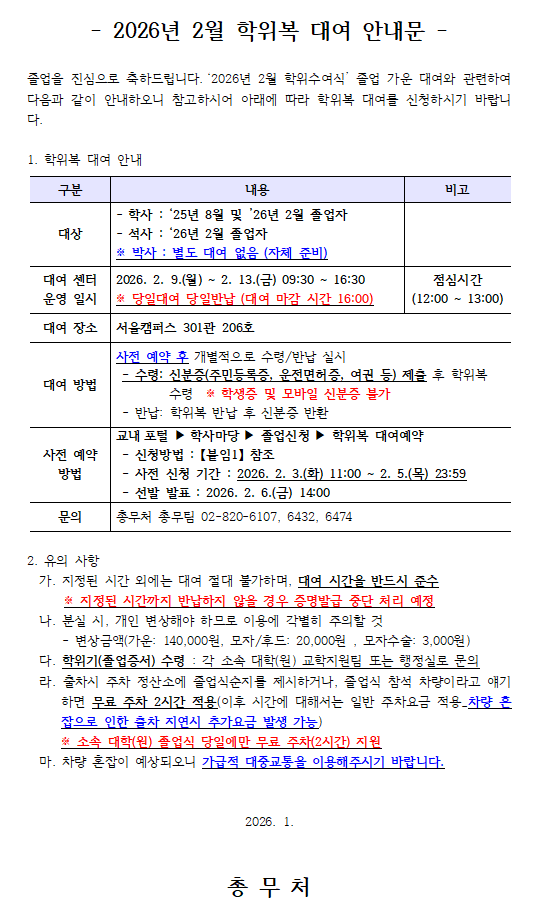 - 2026년 2월 학위복 대여 안내문 -

졸업을 진심으로 축하드립니다. '2026년 2월 학위수여식' 졸업 가운 대여와 관련하여 다음과 같이 안내하오니 참고하시어 아래에 따라 학위복 대여를 신청하시기 바랍니다.

1. 학위복 대여 안내

| 구분 | 내용 | 비고 |
|---|---|---|
| 대상 | - 학사 : '25년 8월 및 '26년 2월 졸업자<br>- 석사 : '26년 2월 졸업자<br>※ 박사 : 별도 대여 없음 (자체 준비) | |
| 대여 센터 운영 일시 | 2026. 2. 9.(월) ~ 2. 13.(금) 09:30 ~ 16:30<br>※ 당일대여 당일반납 (대여 마감 시간 16:00) | 점심시간 (12:00 ~ 13:00) |
| 대여 장소 | 서울캠퍼스 301관 206호 | |
| 대여 방법 | 사전 예약 후 개별적으로 수령/반납 실시<br>- 수령: 신분증(주민등록증, 운전면허증, 여권 등) 제출 후 학위복 수령 ※ 학생증 및 모바일 신분증 불가<br>- 반납: 학위복 반납 후 신분증 반환 | |
| 사전 예약 방법 | 교내 포털 ▶ 학사마당 ▶ 졸업신청 ▶ 학위복 대여예약<br>- 신청방법 : 【붙임1】 참조<br>- 사전 신청 기간 : 2026. 2. 3.(화) 11:00 ~ 2. 5.(목) 23:59<br>- 선발 발표 : 2026. 2. 6.(금) 14:00 | |
| 문의 | 총무처 총무팀 02-820-6107, 6432, 6474 | |

2. 유의 사항

가. 지정된 시간 외에는 대여 절대 불가하며, 대여 시간을 반드시 준수
※ 지정된 시간까지 반납하지 않을 경우 증명발급 중단 처리 예정

나. 분실 시, 개인 변상해야 하므로 이용에 각별히 주의할 것
- 변상금액(가운: 140,000원, 모자/후드: 20,000원 , 모자수술: 3,000원)

다. 학위기(졸업증서) 수령 : 각 소속 대학(원) 교학지원팀 또는 행정실로 문의

라. 출차시 주차 정산소에 졸업식순지를 제시하거나, 졸업식 참석 차량이라고 얘기하면 무료 주차 2시간 적용(이후 시간에 대해서는 일반 주차요금 적용_차량 혼잡으로 인한 출차 지연시 추가요금 발생 가능)
※ 소속 대학(원) 졸업식 당일에만 무료 주차(2시간) 지원

마. 차량 혼잡이 예상되오니 가급적 대중교통을 이용해주시기 바랍니다.

2026. 1.

총 무 처